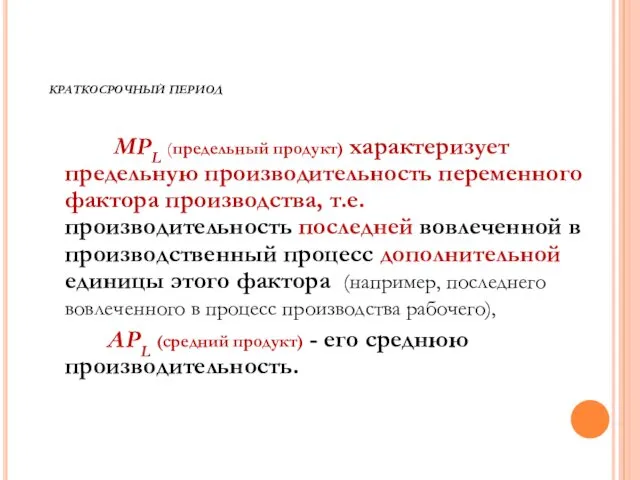 КРАТКОСРОЧНЫЙ ПЕРИОД

$MP_L$ (предельный продукт) характеризует предельную производительность переменного фактора производства, т.е. производительность последней вовлеченной в производственный процесс дополнительной единицы этого фактора (например, последнего вовлеченного в процесс производства рабочего),

$AP_L$ (средний продукт) - его среднюю производительность.